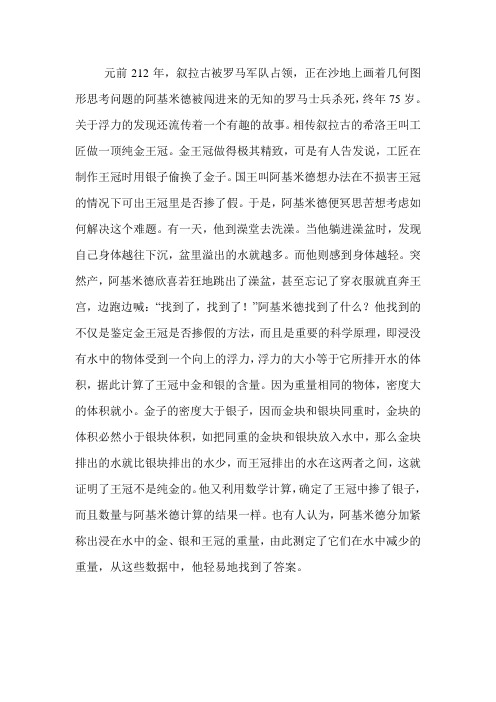 元前 212 年，叙拉古被罗马军队占领，正在沙地上画着几何图形思考问题的阿基米德被闯进来的无知的罗马士兵杀死，终年 75 岁。关于浮力的发现还流传着一个有趣的故事。相传叙拉古的希洛王叫工匠做一顶纯金王冠。金王冠做得极其精致，可是有人告发说，工匠在制作王冠时用银子偷换了金子。国王叫阿基米德想办法在不损害王冠的情况下可出王冠里是否掺了假。于是，阿基米德便冥思苦想考虑如何解决这个难题。有一天，他到澡堂去洗澡。当他躺进澡盆时，发现自己身体越往下沉，盆里溢出的水就越多。而他则感到身体越轻。突然产，阿基米德欣喜若狂地跳出了澡盆，甚至忘记了穿衣服就直奔王宫，边跑边喊：“找到了，找到了！”阿基米德找到了什么？他找到的不仅是鉴定金王冠是否掺假的方法，而且是重要的科学原理，即浸没有水中的物体受到一个向上的浮力，浮力的大小等于它所排开水的体积，据此计算了王冠中金和银的含量。因为重量相同的物体，密度大的体积就小。金子的密度大于银子，因而金块和银块同重时，金块的体积必然小于银块体积，如把同重的金块和银块放入水中，那么金块排出的水就比银块排出的水少，而王冠排出的水在这两者之间，这就证明了王冠不是纯金的。他又利用数学计算，确定了王冠中掺了银子，而且数量与阿基米德计算的结果一样。也有人认为，阿基米德分加紧称出浸在水中的金、银和王冠的重量，由此测定了它们在水中减少的重量，从这些数据中，他轻易地找到了答案。